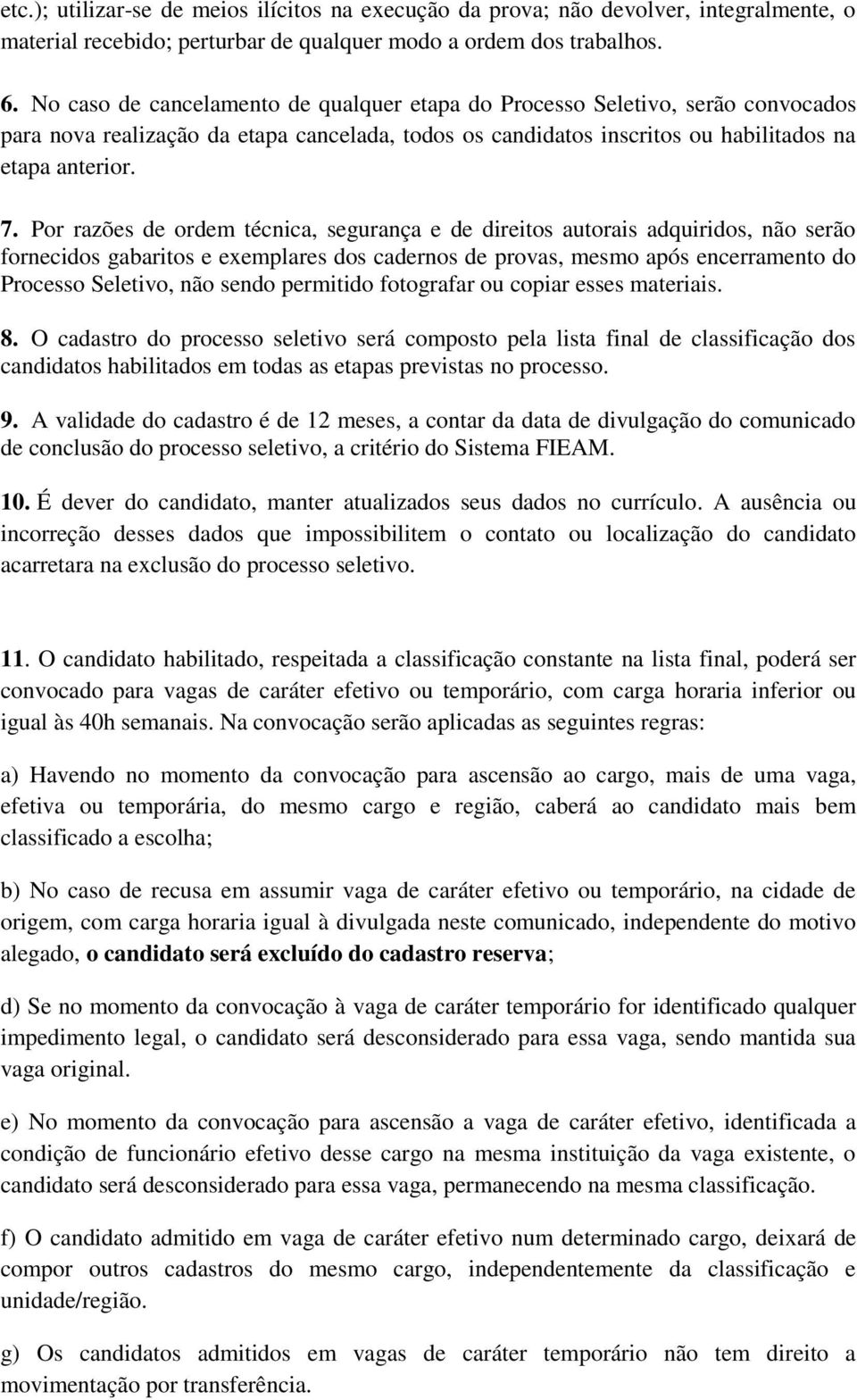 etc.); utilizar-se de meios ilícitos na execução da prova; não devolver, integralmente, o material recebido; perturbar de qualquer modo a ordem dos trabalhos.

6. No caso de cancelamento de qualquer etapa do Processo Seletivo, serão convocados para nova realização da etapa cancelada, todos os candidatos inscritos ou habilitados na etapa anterior.

7. Por razões de ordem técnica, segurança e de direitos autorais adquiridos, não serão fornecidos gabaritos e exemplares dos cadernos de provas, mesmo após encerramento do Processo Seletivo, não sendo permitido fotografar ou copiar esses materiais.

8. O cadastro do processo seletivo será composto pela lista final de classificação dos candidatos habilitados em todas as etapas previstas no processo.

9. A validade do cadastro é de 12 meses, a contar da data de divulgação do comunicado de conclusão do processo seletivo, a critério do Sistema FIEAM.

10. É dever do candidato, manter atualizados seus dados no currículo. A ausência ou incorreção desses dados que impossibilitem o contato ou localização do candidato acarretara na exclusão do processo seletivo.

11. O candidato habilitado, respeitada a classificação constante na lista final, poderá ser convocado para vagas de caráter efetivo ou temporário, com carga horaria inferior ou igual às 40h semanais. Na convocação serão aplicadas as seguintes regras:

a) Havendo no momento da convocação para ascensão ao cargo, mais de uma vaga, efetiva ou temporária, do mesmo cargo e região, caberá ao candidato mais bem classificado a escolha;

b) No caso de recusa em assumir vaga de caráter efetivo ou temporário, na cidade de origem, com carga horaria igual à divulgada neste comunicado, independente do motivo alegado, o candidato será excluído do cadastro reserva;

d) Se no momento da convocação à vaga de caráter temporário for identificado qualquer impedimento legal, o candidato será desconsiderado para essa vaga, sendo mantida sua vaga original.

e) No momento da convocação para ascensão a vaga de caráter efetivo, identificada a condição de funcionário efetivo desse cargo na mesma instituição da vaga existente, o candidato será desconsiderado para essa vaga, permanecendo na mesma classificação.

f) O candidato admitido em vaga de caráter efetivo num determinado cargo, deixará de compor outros cadastros do mesmo cargo, independentemente da classificação e unidade/região.

g) Os candidatos admitidos em vagas de caráter temporário não tem direito a movimentação por transferência.